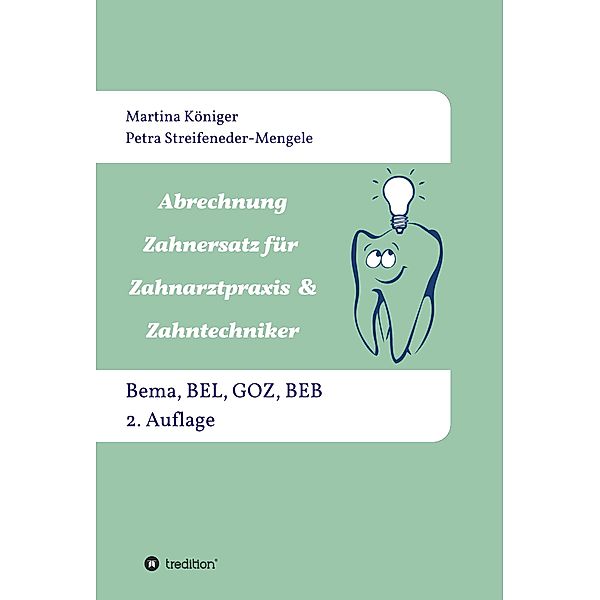 Martina Königer
Petra Streifeneder-Mengele

Abrechnung
Zahnersatz für
Zahnarztpraxis &
Zahntechniker

Bema, BEL, GOZ, BEB
2. Auflage

tredition®